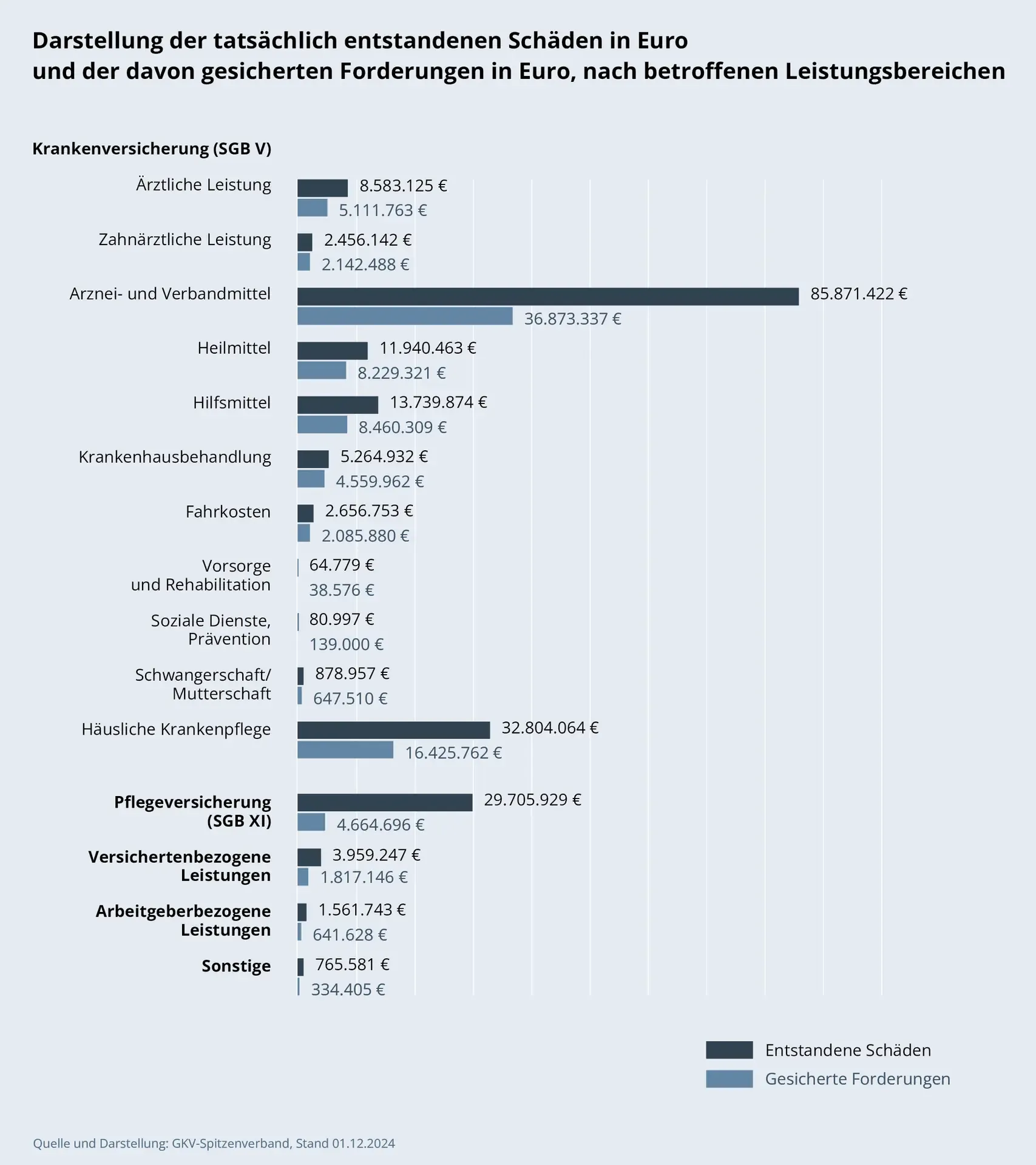 Darstellung der tatsächlich entstandenen Schäden in Euro und der davon gesicherten Forderungen in Euro, nach betroffenen Leistungsbereichen

Krankenversicherung (SGB V)

Ärztliche Leistung 8.583.125 € 5.111.763 €

Zahnärztliche Leistung 2.456.142 € 2.142.488 €

Arznei- und Verbandmittel 85.871.422 € 36.873.337 €

Heilmittel 11.940.463 € 8.229.321 €

Hilfsmittel 13.739.874 € 8.460.309 €

Krankenhausbehandlung 5.264.932 € 4.559.962 €

Fahrkosten 2.656.753 € 2.085.880 €

Vorsorge und Rehabilitation 64.779 € 38.576 €

Soziale Dienste, Prävention 80.997 € 139.000 €

Schwangerschaft/ Mutterschaft 878.957 € 647.510 €

Häusliche Krankenpflege 32.804.064 € 16.425.762 €

Pflegeversicherung (SGB XI) 29.705.929 € 4.664.696 €

Versichertenbezogene Leistungen 3.959.247 € 1.817.146 €

Arbeitgeberbezogene Leistungen 1.561.743 € 641.628 €

Sonstige 765.581 € 334.405 €

Entstandene Schäden
Gesicherte Forderungen

Quelle und Darstellung: GKV-Spitzenverband, Stand 01.12.2024